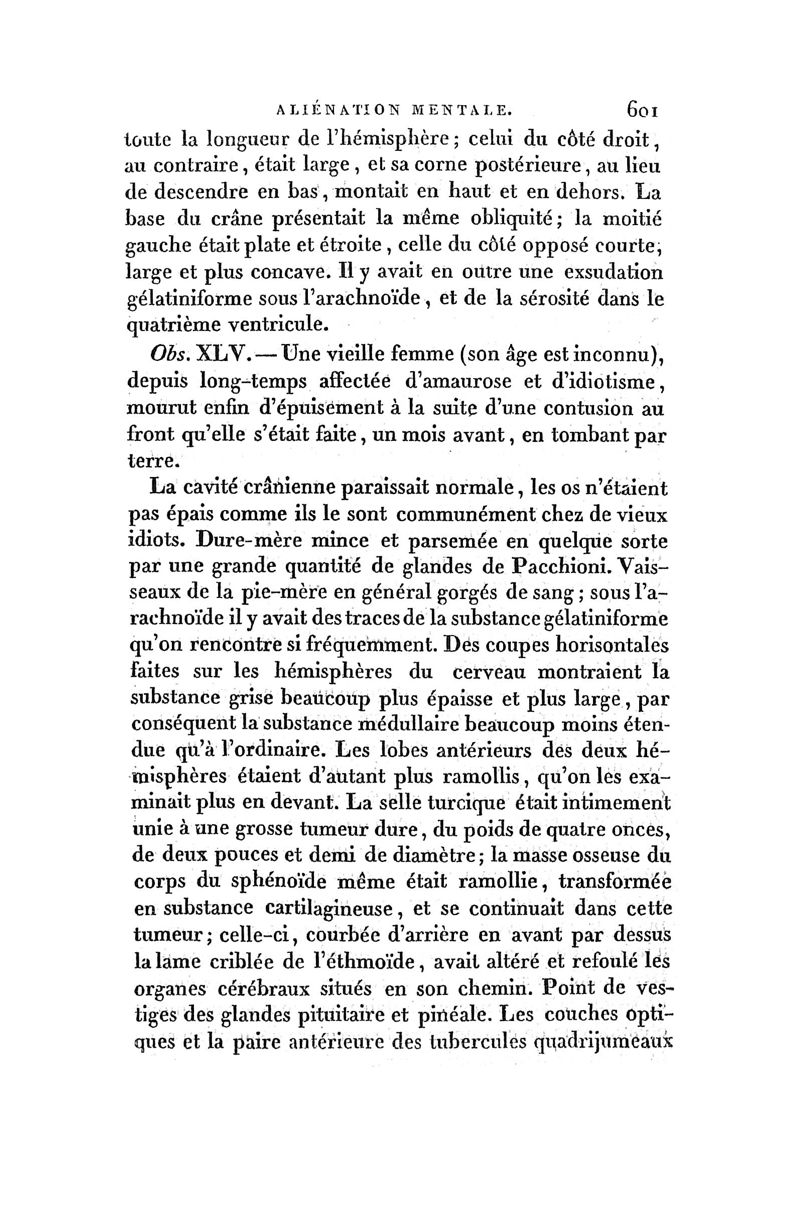 ALIÉNATION MENTALE. 601

toute la longueur de l'hémisphère; celui du côté droit, au contraire, était large, et sa corne postérieure, au lieu de descendre en bas, montait en haut et en dehors. La base du crâne présentait la même obliquité; la moitié gauche était plate et étroite, celle du côté opposé courte, large et plus concave. Il y avait en outre une exsudation gélatiniforme sous l'arachnoïde, et de la sérosité dans le quatrième ventricule.

Obs. XLV. — Une vieille femme (son âge est inconnu), depuis long-temps affectée d'amaurose et d'idiotisme, mourut enfin d'épuisement à la suite d'une contusion au front qu'elle s'était faite, un mois avant, en tombant par terre.

La cavité crânienne paraissait normale, les os n'étaient pas épais comme ils le sont communément chez de vieux idiots. Dure-mère mince et parsemée en quelque sorte par une grande quantité de glandes de Pacchioni. Vaisseaux de la pie-mère en général gorgés de sang; sous l'arachnoïde il y avait des traces de la substance gélatiniforme qu'on rencontre si fréquemment. Des coupes horisontales faites sur les hémisphères du cerveau montraient la substance grise beaucoup plus épaisse et plus large, par conséquent la substance médullaire beaucoup moins étendue qu'à l'ordinaire. Les lobes antérieurs des deux hémisphères étaient d'autant plus ramollis, qu'on les examinait plus en devant. La selle turcique était intimement unie à une grosse tumeur dure, du poids de quatre onces, de deux pouces et demi de diamètre; la masse osseuse du corps du sphénoïde même était ramollie, transformée en substance cartilagineuse, et se continuait dans cette tumeur; celle-ci, courbée d'arrière en avant par dessus la lame criblée de l'éthmoïde, avait altéré et refoulé les organes cérébraux situés en son chemin. Point de vestiges des glandes pituitaire et pinéale. Les couches optiques et la paire antérieure des tubercules quadrijumeaux